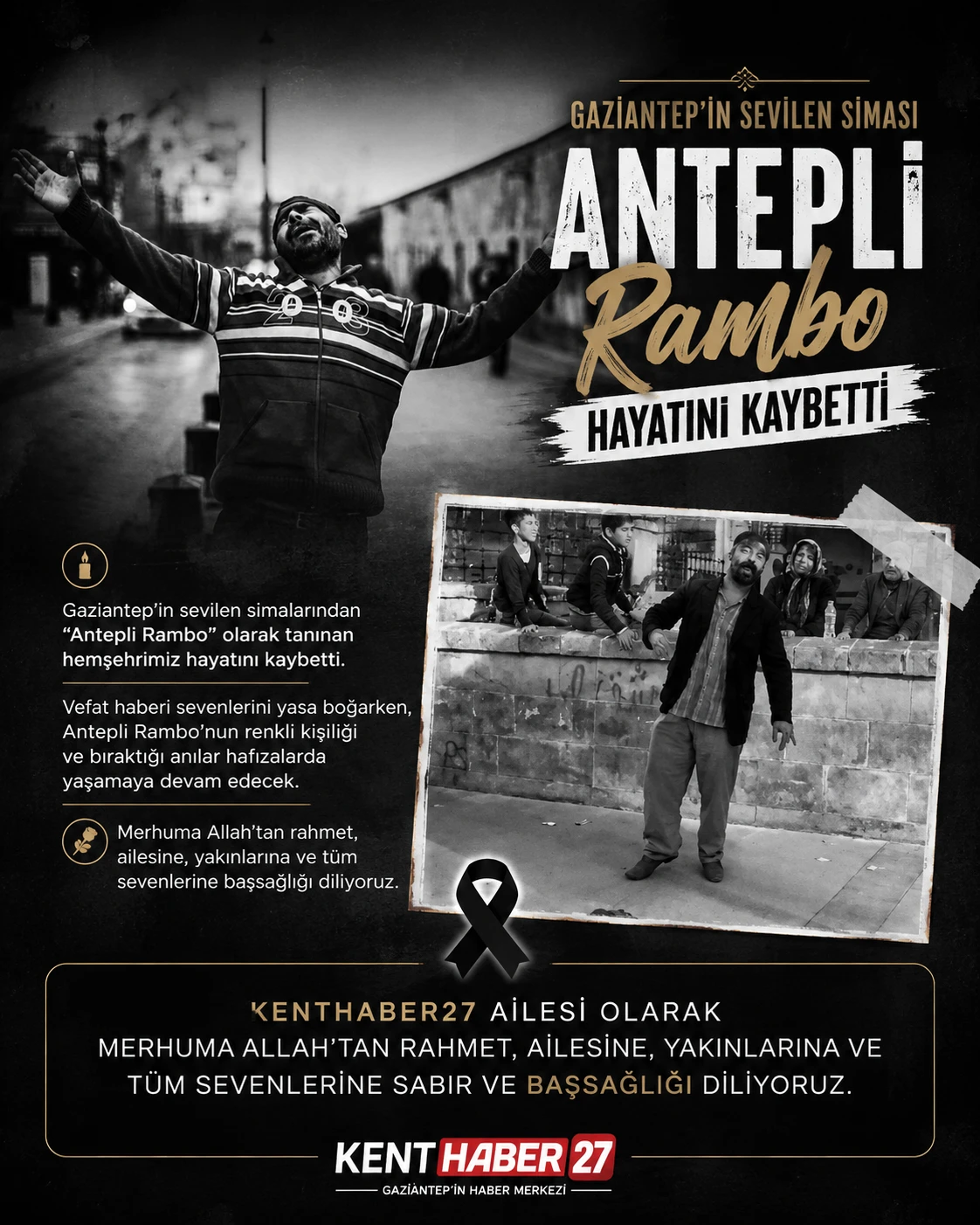 GAZİANTEP'İN SEVİLEN SİMASI

ANTEPLİ

Rambo

HAYATINI KAYBETTİ

Gaziantep'in sevilen simalarından "Antepli Rambo" olarak tanınan hemşehrimiz hayatını kaybetti.

Vefat haberi sevenlerini yasa boğarken, Antepli Rambo'nun renkli kişiliği ve bıraktığı anılar hafızalarda yaşamaya devam edecek.

Merhuma Allah'tan rahmet, ailesine, yakınlarına ve tüm sevenlerine başsağlığı diliyoruz.

KENTHABER27 AİLESİ OLARAK MERHUMA ALLAH'TAN RAHMET, AİLESİNE, YAKINLARINA VE TÜM SEVENLERİNE SABIR VE BAŞSAĞLIĞI DİLİYORUZ.

KENT HABER 27

GAZİANTEP'İN HABER MERKEZİ